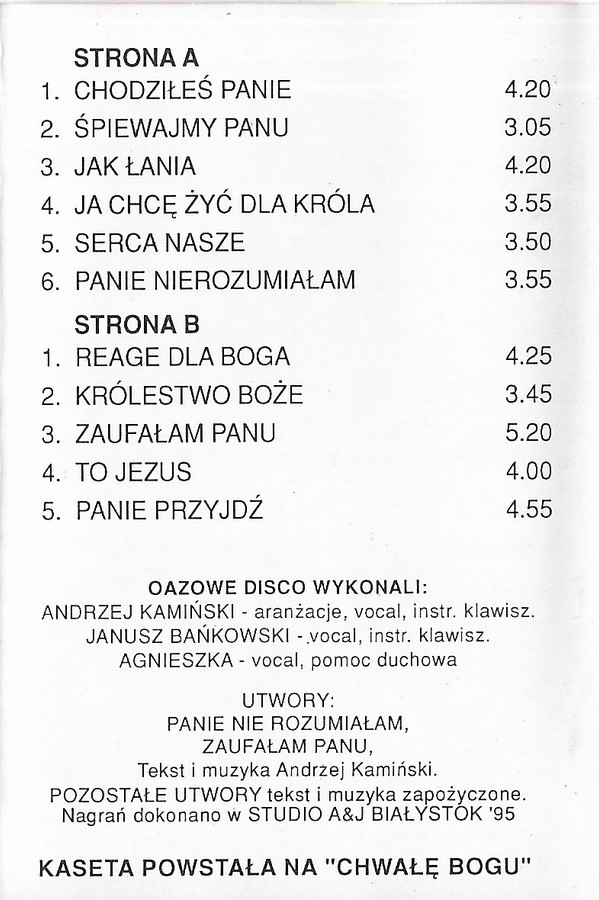 STRONA A

1. CHODZIŁEŚ PANIE 4.20
2. ŚPIEWAJMY PANU 3.05
3. JAK ŁANIA 4.20
4. JA CHCĘ ŻYĆ DLA KRÓLA 3.55
5. SERCA NASZE 3.50
6. PANIE NIEROZUMIAŁAM 3.55

STRONA B

1. REAGE DLA BOGA 4.25
2. KRÓLESTWO BOŻE 3.45
3. ZAUFAŁAM PANU 5.20
4. TO JEZUS 4.00
5. PANIE PRZYJDŹ 4.55

OAZOWE DISCO WYKONALI:
ANDRZEJ KAMIŃSKI - aranżacje, vocal, instr. klawisz.
JANUSZ BAŃKOWSKI - vocal, instr. klawisz.
AGNIESZKA - vocal, pomoc duchowa

UTWORY:
PANIE NIE ROZUMIAŁAM,
ZAUFAŁAM PANU,
Tekst i muzyka Andrzej Kamiński.
POZOSTAŁE UTWORY tekst i muzyka zapożyczone.
Nagrań dokonano w STUDIO A&J BIAŁYSTOK '95

KASETA POWSTAŁA NA "CHWAŁĘ BOGU"